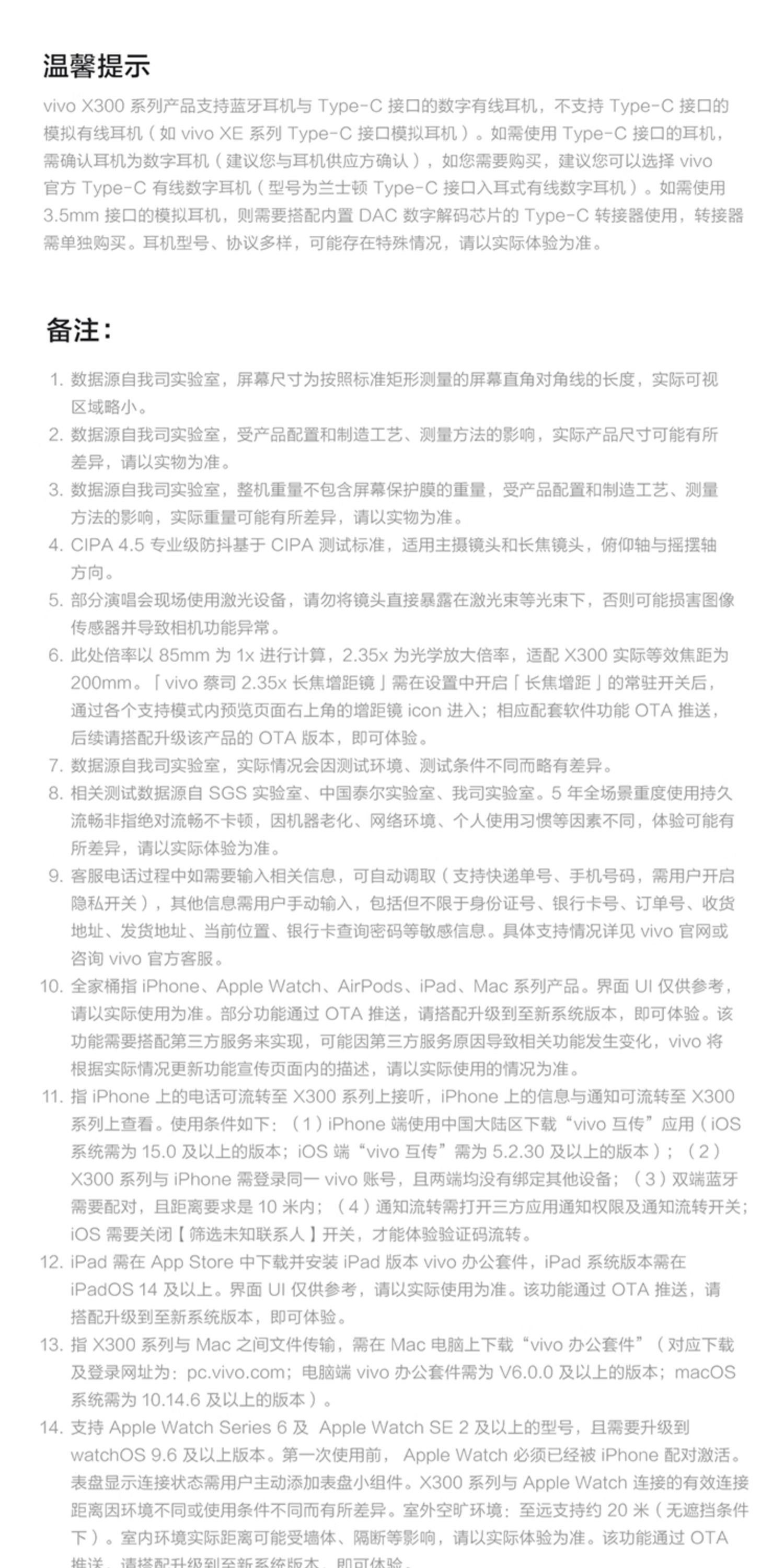 温馨提示

vivo X300 系列产品支持蓝牙耳机与 Type-C 接口的数字有线耳机，不支持 Type-C 接口的模拟有线耳机（如 vivo XE 系列 Type-C 接口模拟耳机）。如需使用 Type-C 接口的耳机，需确认耳机为数字耳机（建议您与耳机供应方确认），如您需要购买，建议您可以选择 vivo 官方 Type-C 有线数字耳机（型号为兰士顿 Type-C 接口入耳式有线数字耳机）。如需使用 3.5mm 接口的模拟耳机，则需要搭配内置 DAC 数字解码芯片的 Type-C 转接器使用，转接器需单独购买。耳机型号、协议多样，可能存在特殊情况，请以实际体验为准。

备注：

1. 数据源自我司实验室，屏幕尺寸为按照标准矩形测量的屏幕直角对角线的长度，实际可视区域略小。
2. 数据源自我司实验室，受产品配置和制造工艺、测量方法的影响，实际产品尺寸可能有所差异，请以实物为准。
3. 数据源自我司实验室，整机重量不包含屏幕保护膜的重量，受产品配置和制造工艺、测量方法的影响，实际重量可能有所差异，请以实物为准。
4. CIPA 4.5 专业级防抖基于 CIPA 测试标准，适用主摄镜头和长焦镜头，俯仰轴与摇摆轴方向。
5. 部分演唱会现场使用激光设备，请勿将镜头直接暴露在激光束等光束下，否则可能损害图像传感器并导致相机功能异常。
6. 此处倍率以 85mm 为 1x 进行计算，2.35x 为光学放大倍率，适配 X300 实际等效焦距为 200mm。「vivo 蔡司 2.35x 长焦增距镜」需在设置中开启「长焦增距」的常驻开关后，通过各个支持模式内预览页面右上角的增距镜 icon 进入；相应配套软件功能 OTA 推送，后续请搭配升级该产品的 OTA 版本，即可体验。
7. 数据源自我司实验室，实际情况会因测试环境、测试条件不同而略有差异。
8. 相关测试数据源自 SGS 实验室、中国泰尔实验室、我司实验室。5 年全场景重度使用持久流畅非指绝对流畅不卡顿，因机器老化、网络环境、个人使用习惯等因素不同，体验可能有所差异，请以实际体验为准。
9. 客服电话过程中如需要输入相关信息，可自动调取（支持快递单号、手机号码，需用户开启隐私开关），其他信息需用户手动输入，包括但不限于身份证号、银行卡号、订单号、收货地址、发货地址、当前位置、银行卡查询密码等敏感信息。具体支持情况详见 vivo 官网或咨询 vivo 官方客服。
10. 全家桶指 iPhone、Apple Watch、AirPods、iPad、Mac 系列产品。界面 UI 仅供参考，请以实际使用为准。部分功能通过 OTA 推送，请搭配升级到至新系统版本，即可体验。该功能需要搭配第三方服务来实现，可能因第三方服务原因导致相关功能发生变化，vivo 将根据实际情况更新功能宣传页面内的描述，请以实际使用的情况为准。
11. 指 iPhone 上的电话可流转至 X300 系列上接听，iPhone 上的信息与通知可流转至 X300 系列上查看。使用条件如下：（1）iPhone 端使用中国大陆区下载“vivo 互传”应用（iOS 系统需为 15.0 及以上的版本；iOS 端“vivo 互传”需为 5.2.30 及以上的版本）；（2）X300 系列与 iPhone 需登录同一 vivo 账号，且两端均没有绑定其他设备；（3）双端蓝牙需要配对，且距离要求是 10 米内；（4）通知流转需打开三方应用通知权限及通知流转开关；iOS 需要关闭【筛选未知联系人】开关，才能体验验证码流转。
12. iPad 需在 App Store 中下载并安装 iPad 版本 vivo 办公套件，iPad 系统版本需在 iPadOS 14 及以上。界面 UI 仅供参考，请以实际使用为准。该功能通过 OTA 推送，请搭配升级到至新系统版本，即可体验。
13. 指 X300 系列与 Mac 之间文件传输，需在 Mac 电脑上下载“vivo 办公套件”（对应下载及登录网址为：pc.vivo.com；电脑端 vivo 办公套件需为 V6.0.0 及以上的版本；macOS 系统需为 10.14.6 及以上的版本）。
14. 支持 Apple Watch Series 6 及 Apple Watch SE 2 及以上的型号，且需要升级到 watchOS 9.6 及以上版本。第一次使用前， Apple Watch 必须已经被 iPhone 配对激活。表盘显示连接状态需用户主动添加表盘小组件。X300 系列与 Apple Watch 连接的有效连接距离因环境不同或使用条件不同而有所差异。室外空旷环境：至远支持约 20 米（无遮挡条件下）。室内环境实际距离可能受墙体、隔断等影响，请以实际体验为准。该功能通过 OTA 推送，请搭配升级到至新系统版本，即可体验。